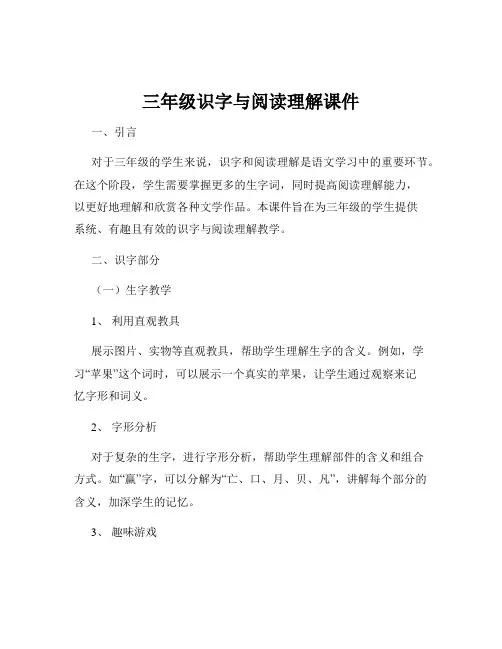 三年级识字与阅读理解课件

一、引言

对于三年级的学生来说，识字和阅读理解是语文学习中的重要环节。在这个阶段，学生需要掌握更多的生字词，同时提高阅读理解能力，以更好地理解和欣赏各种文学作品。本课件旨在为三年级的学生提供系统、有趣且有效的识字与阅读理解教学。

二、识字部分

（一）生字教学

1、 利用直观教具

展示图片、实物等直观教具，帮助学生理解生字的含义。例如，学习“苹果”这个词时，可以展示一个真实的苹果，让学生通过观察来记忆字形和词义。

2、 字形分析

对于复杂的生字，进行字形分析，帮助学生理解部件的含义和组合方式。如“赢”字，可以分解为“亡、口、月、贝、凡”，讲解每个部分的含义，加深学生的记忆。

3、 趣味游戏